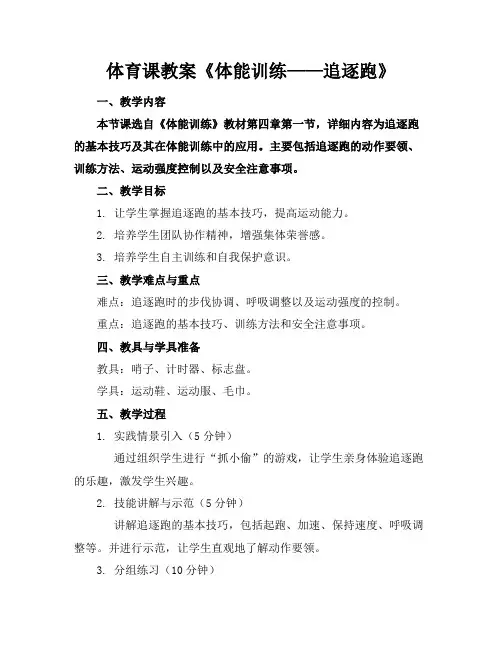 体育课教案《体能训练——追逐跑》

一、教学内容

本节课选自《体能训练》教材第四章第一节，详细内容为追逐跑的基本技巧及其在体能训练中的应用。主要包括追逐跑的动作要领、训练方法、运动强度控制以及安全注意事项。

二、教学目标

1. 让学生掌握追逐跑的基本技巧，提高运动能力。

2. 培养学生团队协作精神，增强集体荣誉感。

3. 培养学生自主训练和自我保护意识。

三、教学难点与重点

难点：追逐跑时的步伐协调、呼吸调整以及运动强度的控制。

重点：追逐跑的基本技巧、训练方法和安全注意事项。

四、教具与学具准备

教具：哨子、计时器、标志盘。

学具：运动鞋、运动服、毛巾。

五、教学过程

1. 实践情景引入（5 分钟）

通过组织学生进行“抓小偷”的游戏，让学生亲身体验追逐跑的乐趣，激发学生兴趣。

2. 技能讲解与示范（5 分钟）

讲解追逐跑的基本技巧，包括起跑、加速、保持速度、呼吸调整等。并进行示范，让学生直观地了解动作要领。

3. 分组练习（10 分钟）